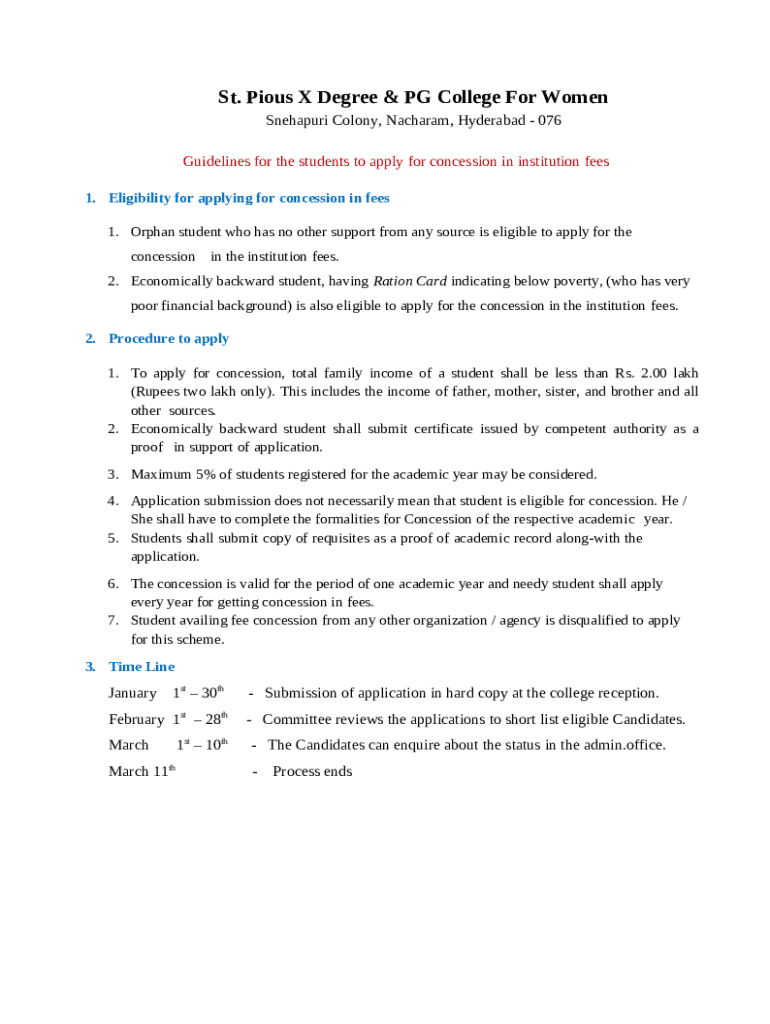 St. Pious X Degree & PG College For Women
Snehapuri Colony, Nacharam, Hyderabad - 076

Guidelines for the students to apply for concession in institution fees

1. Eligibility for applying for concession in fees

1. Orphan student who has no other support from any source is eligible to apply for the concession in the institution fees.
2. Economically backward student, having Ration Card indicating below poverty, (who has very poor financial background) is also eligible to apply for the concession in the institution fees.

2. Procedure to apply

1. To apply for concession, total family income of a student shall be less than Rs. 2.00 lakh (Rupees two lakh only). This includes the income of father, mother, sister, and brother and all other sources.
2. Economically backward student shall submit certificate issued by competent authority as a proof in support of application.
3. Maximum 5% of students registered for the academic year may be considered.
4. Application submission does not necessarily mean that student is eligible for concession. He / She shall have to complete the formalities for Concession of the respective academic year.
5. Students shall submit copy of requisites as a proof of academic record along-with the application.
6. The concession is valid for the period of one academic year and needy student shall apply every year for getting concession in fees.
7. Student availing fee concession from any other organization / agency is disqualified to apply for this scheme.

3. Time Line

January $1^{st}$ – $30^{th}$ - Submission of application in hard copy at the college reception.
February $1^{st}$ – $28^{th}$ - Committee reviews the applications to short list eligible Candidates.
March $1^{st}$ – $10^{th}$ - The Candidates can enquire about the status in the admin.office.
March $11^{th}$ - Process ends